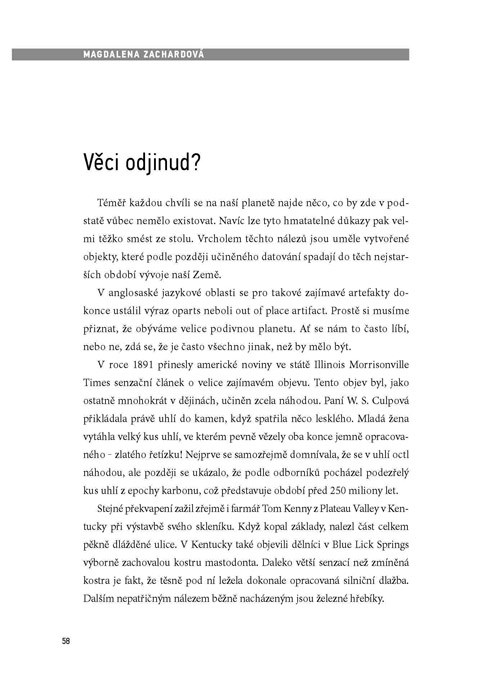 MAGDALENA ZACHARDOVÁ

Věci odjinud?

Téměř každou chvíli se na naší planetě najde něco, co by zde v podstatě vůbec nemělo existovat. Navíc lze tyto hmatatelné důkazy pak velmi těžko smést ze stolu. Vrcholem těchto nálezů jsou uměle vytvořené objekty, které podle později učiněného datování spadají do těch nejstarších období vývoje naší Země.

V anglosaské jazykové oblasti se pro takové zajímavé artefakty dokonce ustálil výraz oparts neboli out of place artifact. Prostě si musíme přiznat, že obýváme velice podivnou planetu. Ať se nám to často líbí, nebo ne, zdá se, že je často všechno jinak, než by mělo být.

V roce 1891 přinesly americké noviny ve státě Illinois Morrisonville Times senzační článek o velice zajímavém objevu. Tento objev byl, jako ostatně mnohokrát v dějinách, učiněn zcela náhodou. Paní W. S. Culpová přikládala právě uhlí do kamen, když spatřila něco lesklého. Mladá žena vytáhla velký kus uhlí, ve kterém pevně vězely oba konce jemně opracovaného – zlatého řetízku! Nejprve se samozřejmě domnívala, že se v uhlí octl náhodou, ale později se ukázalo, že podle odborníků pocházel podezřelý kus uhlí z epochy karbonu, což představuje období před 250 miliony let.

Stejné překvapení zažil zřejmě i farmář Tom Kenny z Plateau Valley v Kentucky při výstavbě svého skleníku. Když kopal základy, nalezl část celkem pěkně dlážděné ulice. V Kentucky také objevili dělníci v Blue Lick Springs výborně zachovalou kostru mastodonta. Daleko větší senzací než zmíněná kostra je fakt, že těsně pod ní ležela dokonale opracovaná silniční dlažba. Dalším nepatřičným nálezem běžně nacházeným jsou železné hřebíky.

58